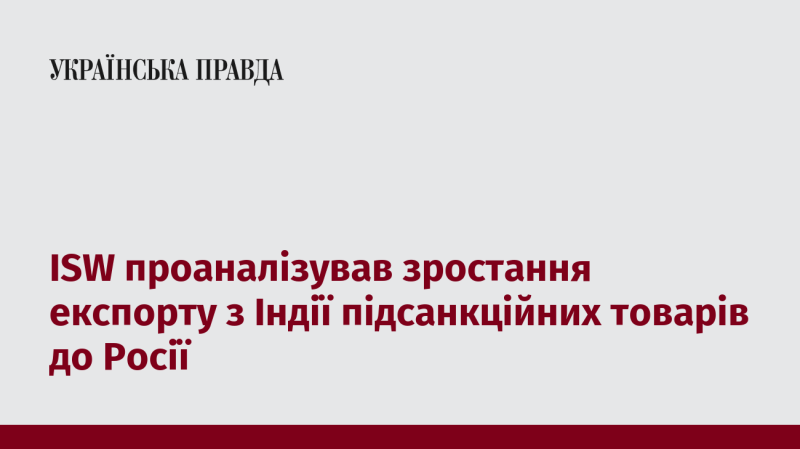 УКРАЇНСЬКА ПРАВДА

ISW проаналізував зростання експорту з Індії підсанкційних товарів до Росії